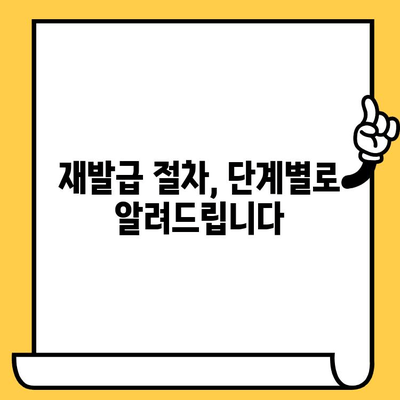 재발급 절차, 단계별로 알려드립니다